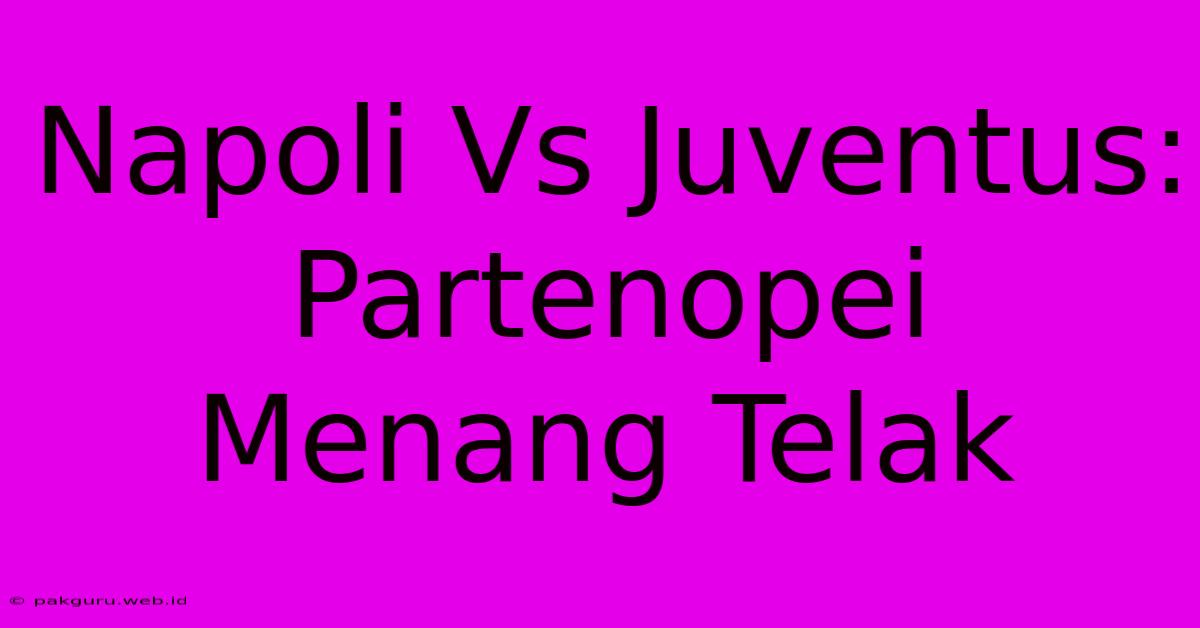 Napoli Vs Juventus: Partenopei Menang Telak

© pakguru.web.id